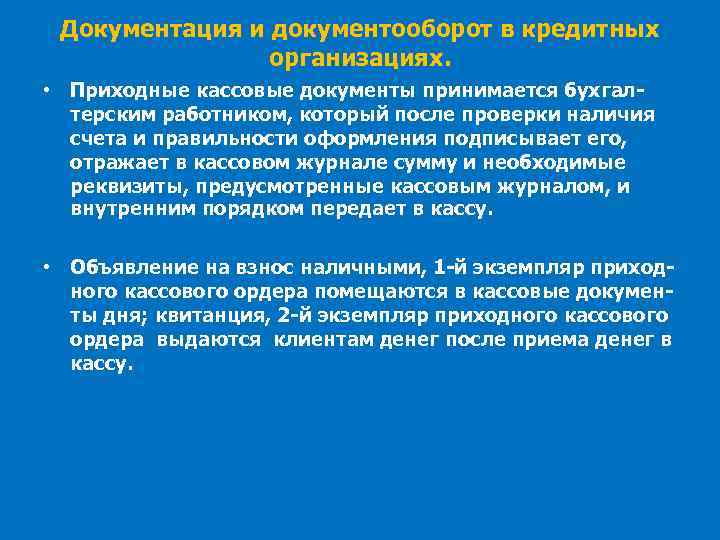 Документация и документооборот в кредитных организациях.

• Приходные кассовые документы принимается бухгалтерским работником, который после проверки наличия счета и правильности оформления подписывает его, отражает в кассовом журнале сумму и необходимые реквизиты, предусмотренные кассовым журналом, и внутренним порядком передает в кассу.

• Объявление на взнос наличными, 1-й экземпляр приходного кассового ордера помещаются в кассовые документы дня; квитанция, 2-й экземпляр приходного кассового ордера выдаются клиентам денег после приема денег в кассу.